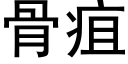 骨疽